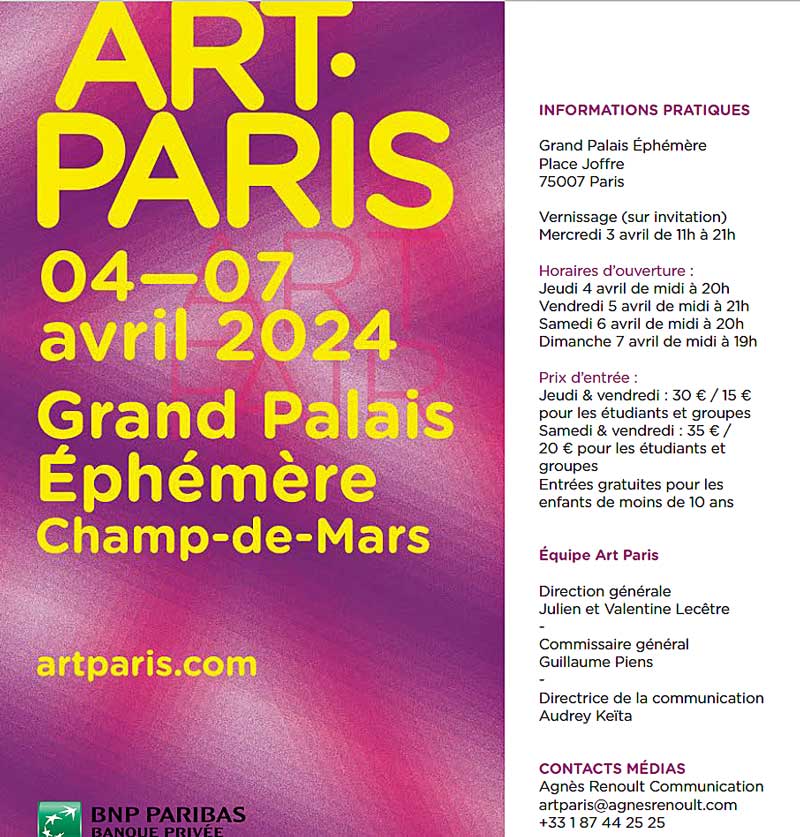 ART·
PARIS

04—07
avril 2024

Grand Palais
Éphémère
Champ-de-Mars

artparis.com

BNP PARIBAS
BANQUE PRIVÉE

INFORMATIONS PRATIQUES

Grand Palais Éphémère
Place Joffre
75007 Paris

Vernissage (sur invitation)
Mercredi 3 avril de 11h à 21h

Horaires d'ouverture :
Jeudi 4 avril de midi à 20h
Vendredi 5 avril de midi à 21h
Samedi 6 avril de midi à 20h
Dimanche 7 avril de midi à 19h

Prix d'entrée :
Jeudi & vendredi : 30 € / 15 € pour les étudiants et groupes
Samedi & vendredi : 35 € / 20 € pour les étudiants et groupes
Entrées gratuites pour les enfants de moins de 10 ans

Équipe Art Paris

Direction générale
Julien et Valentine Lecêtre
-
Commissaire général
Guillaume Piens
-
Directrice de la communication
Audrey Keïta

CONTACTS MÉDIAS
Agnès Renoult Communication
artparis@agnesrenoult.com
+33 1 87 44 25 25